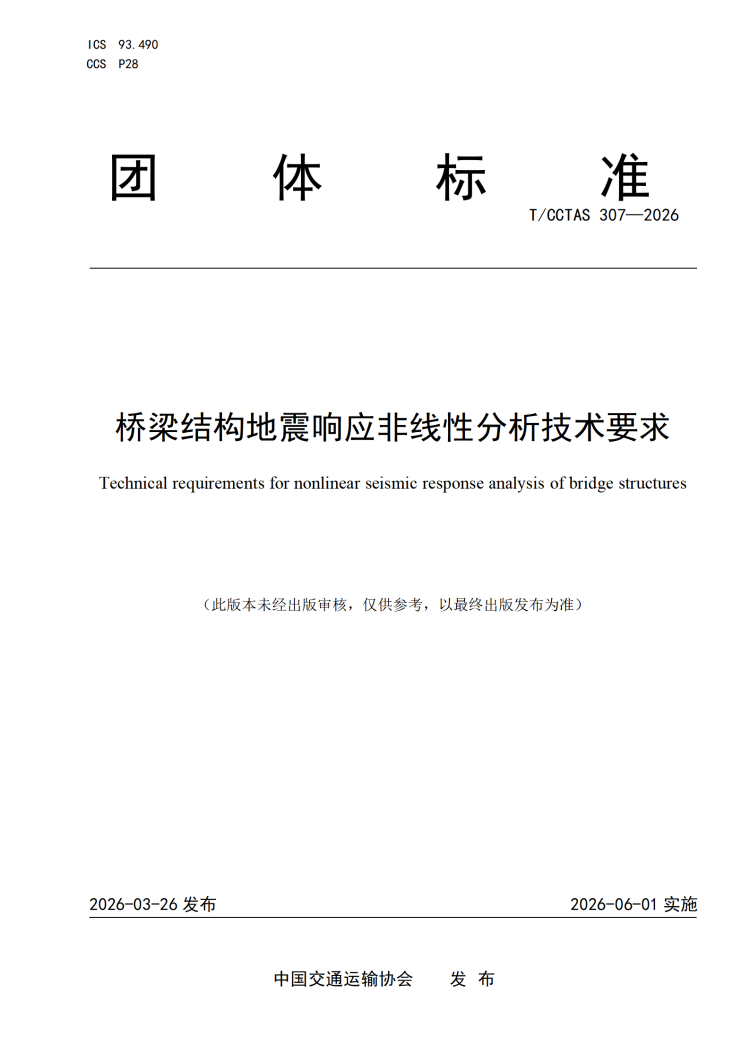 ICS 93.490
CCS P28

团 体 标 准

T/CCTAS 307—2026

桥梁结构地震响应非线性分析技术要求

Technical requirements for nonlinear seismic response analysis of bridge structures

（此版本未经出版审核，仅供参考，以最终出版发布为准）

2026-03-26 发布

2026-06-01 实施

中国交通运输协会 发 布